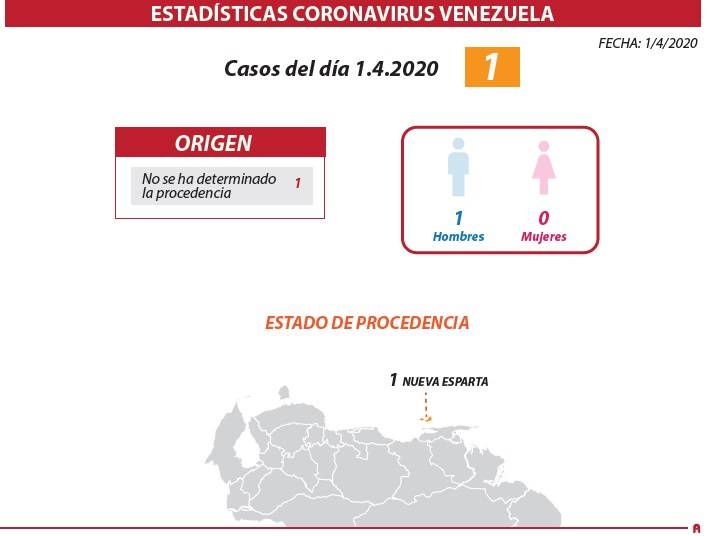 ESTADÍSTICAS CORONAVIRUS VENEZUELA

FECHA: 1/4/2020

Casos del día 1.4.2020 1

ORIGEN

No se ha determinado la procedencia 1

1 Hombres

0 Mujeres

ESTADO DE PROCEDENCIA

1 NUEVA ESPARTA

A